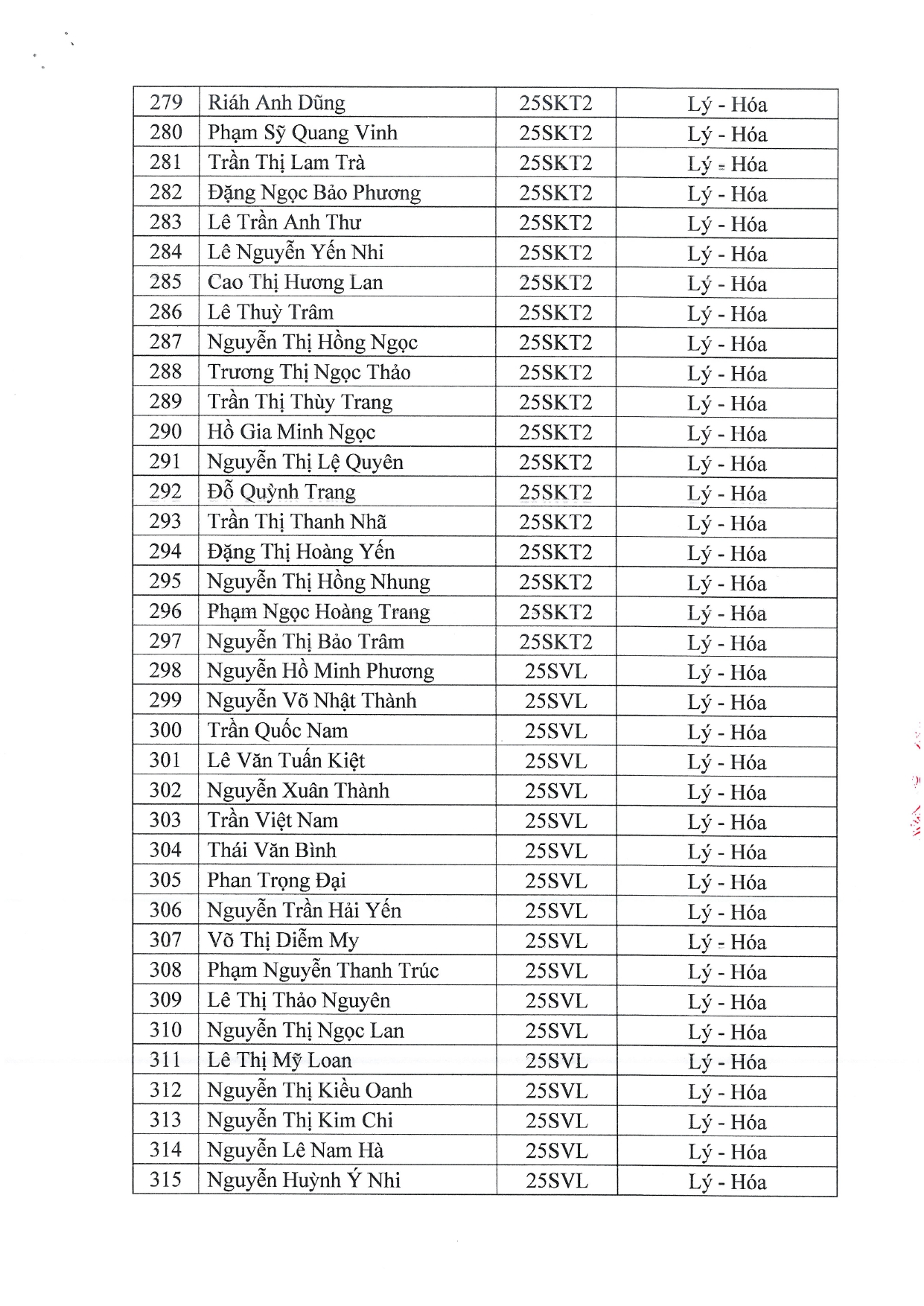 | 279 | Riáh Anh Dũng | 25SKT2 | Lý - Hóa |
|---|---|---|---|
| 280 | Phạm Sỹ Quang Vinh | 25SKT2 | Lý - Hóa |
| 281 | Trần Thị Lam Trà | 25SKT2 | Lý - Hóa |
| 282 | Đặng Ngọc Bảo Phương | 25SKT2 | Lý - Hóa |
| 283 | Lê Trần Anh Thư | 25SKT2 | Lý - Hóa |
| 284 | Lê Nguyễn Yến Nhi | 25SKT2 | Lý - Hóa |
| 285 | Cao Thị Hương Lan | 25SKT2 | Lý - Hóa |
| 286 | Lê Thuỳ Trâm | 25SKT2 | Lý - Hóa |
| 287 | Nguyễn Thị Hồng Ngọc | 25SKT2 | Lý - Hóa |
| 288 | Trương Thị Ngọc Thảo | 25SKT2 | Lý - Hóa |
| 289 | Trần Thị Thùy Trang | 25SKT2 | Lý - Hóa |
| 290 | Hồ Gia Minh Ngọc | 25SKT2 | Lý - Hóa |
| 291 | Nguyễn Thị Lệ Quyên | 25SKT2 | Lý - Hóa |
| 292 | Đỗ Quỳnh Trang | 25SKT2 | Lý - Hóa |
| 293 | Trần Thị Thanh Nhã | 25SKT2 | Lý - Hóa |
| 294 | Đặng Thị Hoàng Yến | 25SKT2 | Lý - Hóa |
| 295 | Nguyễn Thị Hồng Nhung | 25SKT2 | Lý - Hóa |
| 296 | Phạm Ngọc Hoàng Trang | 25SKT2 | Lý - Hóa |
| 297 | Nguyễn Thị Bảo Trâm | 25SKT2 | Lý - Hóa |
| 298 | Nguyễn Hồ Minh Phương | 25SVL | Lý - Hóa |
| 299 | Nguyễn Võ Nhật Thành | 25SVL | Lý - Hóa |
| 300 | Trần Quốc Nam | 25SVL | Lý - Hóa |
| 301 | Lê Văn Tuấn Kiệt | 25SVL | Lý - Hóa |
| 302 | Nguyễn Xuân Thành | 25SVL | Lý - Hóa |
| 303 | Trần Việt Nam | 25SVL | Lý - Hóa |
| 304 | Thái Văn Bình | 25SVL | Lý - Hóa |
| 305 | Phan Trọng Đại | 25SVL | Lý - Hóa |
| 306 | Nguyễn Trần Hải Yến | 25SVL | Lý - Hóa |
| 307 | Võ Thị Diễm My | 25SVL | Lý - Hóa |
| 308 | Phạm Nguyễn Thanh Trúc | 25SVL | Lý - Hóa |
| 309 | Lê Thị Thảo Nguyên | 25SVL | Lý - Hóa |
| 310 | Nguyễn Thị Ngọc Lan | 25SVL | Lý - Hóa |
| 311 | Lê Thị Mỹ Loan | 25SVL | Lý - Hóa |
| 312 | Nguyễn Thị Kiều Oanh | 25SVL | Lý - Hóa |
| 313 | Nguyễn Thị Kim Chi | 25SVL | Lý - Hóa |
| 314 | Nguyễn Lê Nam Hà | 25SVL | Lý - Hóa |
| 315 | Nguyễn Huỳnh Ý Nhi | 25SVL | Lý - Hóa |